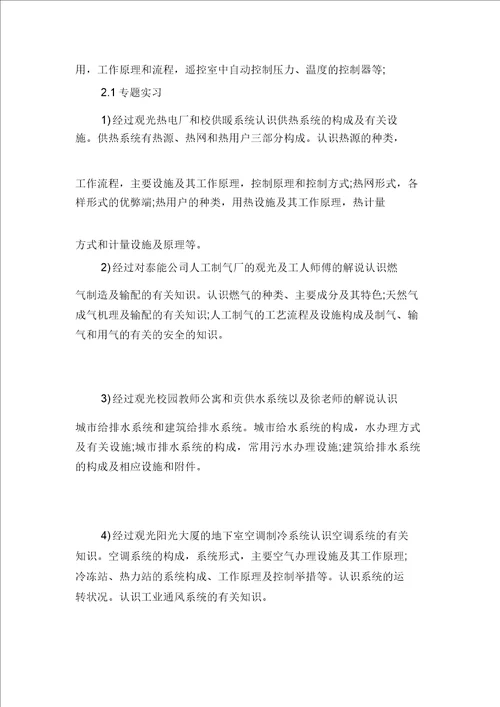 用，工作原理和流程，遥控室中自动控制压力、温度的控制器等;

2.1 专题实习

1) 经过观光热电厂和校供暖系统认识供热系统的构成及有关设施。供热系统有热源、热网和热用户三部分构成。认识热源的种类，

工作流程，主要设施及其工作原理，控制原理和控制方式;热网形式，各样形式的优弊端;热用户的种类，用热设施及其工作原理，热计量

方式和计量设施及原理等。

2) 经过对泰能公司人工制气厂的观光及工人师傅的解说认识燃

气制造及输配的有关知识。认识燃气的种类、主要成分及其特色;天然气成气机理及输配的有关知识;人工制气的工艺流程及设施构成及制气、输气和用气的有关的安全的知识。

3) 经过观光校园教师公寓和贡供水系统以及徐老师的解说认识

城市给排水系统和建筑给排水系统。城市给水系统的构成，水办理方式及有关设施;城市排水系统的构成，常用污水办理设施;建筑给排水系统的构成及相应设施和附件。

4) 经过观光阳光大厦的地下室空调制冷系统认识空调系统的有关知识。空调系统的构成，系统形式，主要空气办理设施及其工作原理;冷冻站、热力站的系统构成、工作原理及控制举措等。认识系统的运转状况。认识工业通风系统的有关知识。